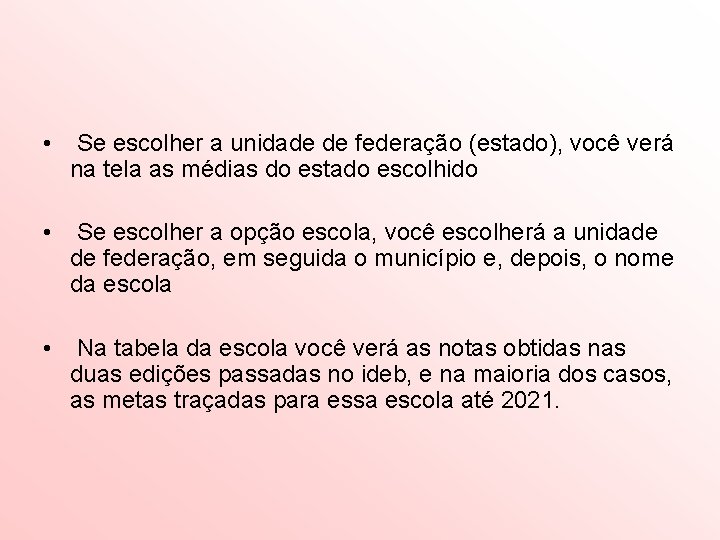 • Se escolher a unidade de federação (estado), você verá na tela as médias do estado escolhido

• Se escolher a opção escola, você escolherá a unidade de federação, em seguida o município e, depois, o nome da escola

• Na tabela da escola você verá as notas obtidas nas duas edições passadas no ideb, e na maioria dos casos, as metas traçadas para essa escola até 2021.